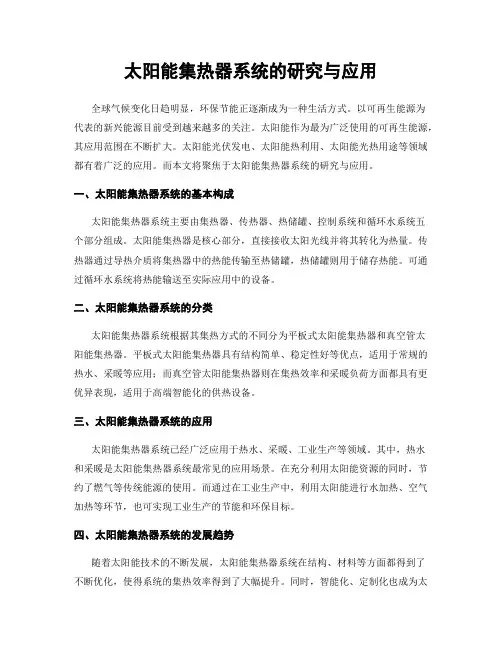 太阳能集热器系统的研究与应用

全球气候变化日趋明显，环保节能正逐渐成为一种生活方式。以可再生能源为代表的新兴能源目前受到越来越多的关注。太阳能作为最为广泛使用的可再生能源，其应用范围在不断扩大。太阳能光伏发电、太阳能热利用、太阳能光热用途等领域都有着广泛的应用。而本文将聚焦于太阳能集热器系统的研究与应用。

一、太阳能集热器系统的基本构成

太阳能集热器系统主要由集热器、传热器、热储罐、控制系统和循环水系统五个部分组成。太阳能集热器是核心部分，直接接收太阳光线并将其转化为热量。传热器通过导热介质将集热器中的热能传输至热储罐，热储罐则用于储存热能。可通过循环水系统将热能输送至实际应用中的设备。

二、太阳能集热器系统的分类

太阳能集热器系统根据其集热方式的不同分为平板式太阳能集热器和真空管太阳能集热器。平板式太阳能集热器具有结构简单、稳定性好等优点，适用于常规的热水、采暖等应用；而真空管太阳能集热器则在集热效率和采暖负荷方面都具有更优异表现，适用于高端智能化的供热设备。

三、太阳能集热器系统的应用

太阳能集热器系统已经广泛应用于热水、采暖、工业生产等领域。其中，热水和采暖是太阳能集热器系统最常见的应用场景。在充分利用太阳能资源的同时，节约了燃气等传统能源的使用。而通过在工业生产中，利用太阳能进行水加热、空气加热等环节，也可实现工业生产的节能和环保目标。

四、太阳能集热器系统的发展趋势

随着太阳能技术的不断发展，太阳能集热器系统在结构、材料等方面都得到了不断优化，使得系统的集热效率得到了大幅提升。同时，智能化、定制化也成为太